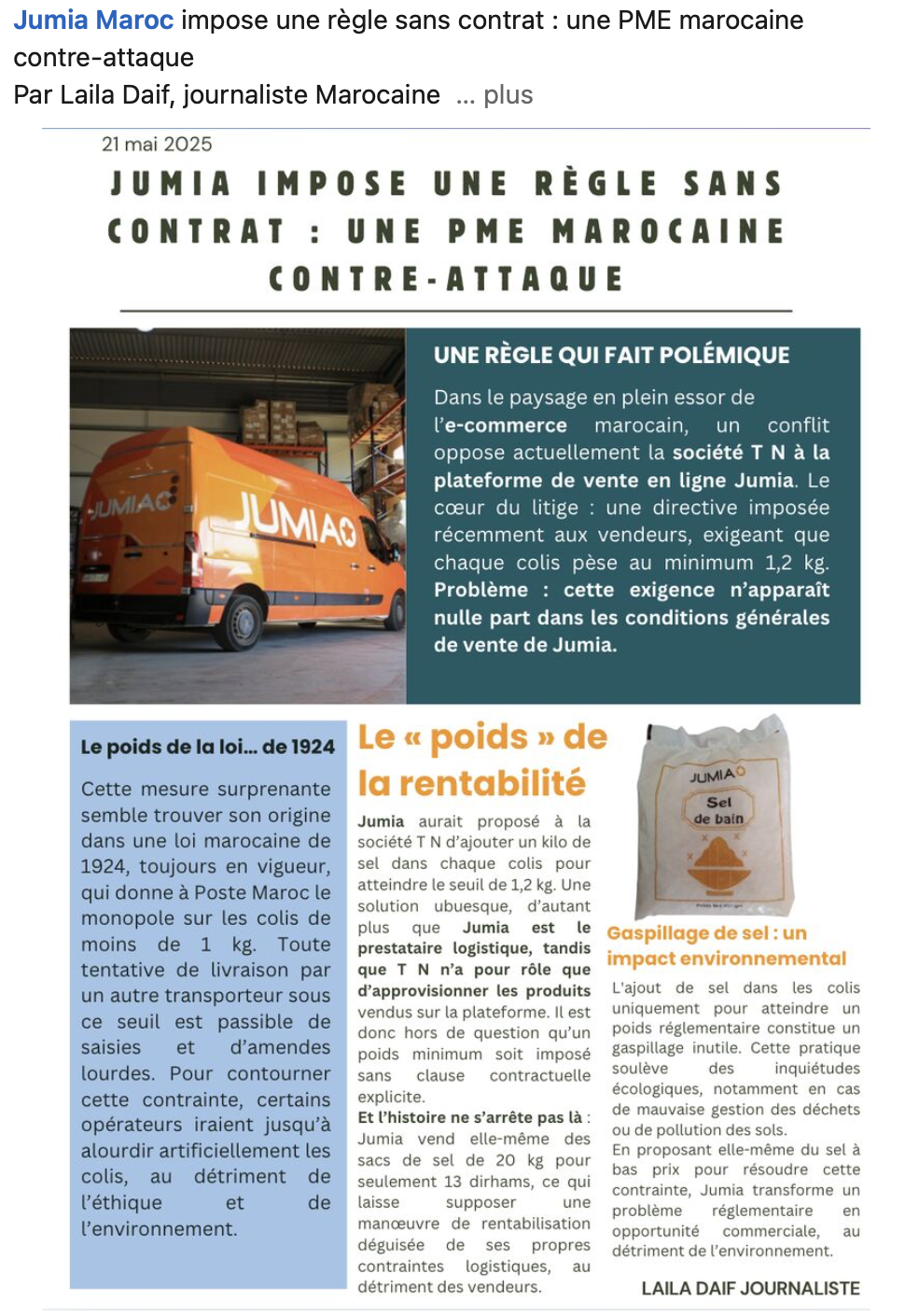 Jumia Maroc impose une règle sans contrat : une PME marocaine contre-attaque
Par Laila Daif, journaliste Marocaine ... plus

21 mai 2025

JUMIA IMPOSE UNE RÈGLE SANS CONTRAT : UNE PME MAROCAINE CONTRE-ATTAQUE

JUMIA JUMIA

UNE RÈGLE QUI FAIT POLÉMIQUE

Dans le paysage en plein essor de l'e-commerce marocain, un conflit oppose actuellement la société T N à la plateforme de vente en ligne Jumia. Le cœur du litige : une directive imposée récemment aux vendeurs, exigeant que chaque colis pèse au minimum 1,2 kg. Problème : cette exigence n'apparaît nulle part dans les conditions générales de vente de Jumia.

Le poids de la loi... de 1924

Cette mesure surprenante semble trouver son origine dans une loi marocaine de 1924, toujours en vigueur, qui donne à Poste Maroc le monopole sur les colis de moins de 1 kg. Toute tentative de livraison par un autre transporteur sous ce seuil est passible de saisies et d'amendes lourdes. Pour contourner cette contrainte, certains opérateurs iraient jusqu'à alourdir artificiellement les colis, au détriment de l'éthique et de l'environnement.

Le « poids » de la rentabilité

Jumia aurait proposé à la société T N d'ajouter un kilo de sel dans chaque colis pour atteindre le seuil de 1,2 kg. Une solution ubuesque, d'autant plus que Jumia est le prestataire logistique, tandis que T N n'a pour rôle que d'approvisionner les produits vendus sur la plateforme. Il est donc hors de question qu'un poids minimum soit imposé sans clause contractuelle explicite.
Et l'histoire ne s'arrête pas là : Jumia vend elle-même des sacs de sel de 20 kg pour seulement 13 dirhams, ce qui laisse supposer une manœuvre de rentabilisation déguisée de ses propres contraintes logistiques, au détriment des vendeurs.

JUMIA
Sel de bain

Gaspillage de sel : un impact environnemental

L'ajout de sel dans les colis uniquement pour atteindre un poids réglementaire constitue un gaspillage inutile. Cette pratique soulève des inquiétudes écologiques, notamment en cas de mauvaise gestion des déchets ou de pollution des sols.
En proposant elle-même du sel à bas prix pour résoudre cette contrainte, Jumia transforme un problème réglementaire en opportunité commerciale, au détriment de l'environnement.

LAILA DAIF JOURNALISTE